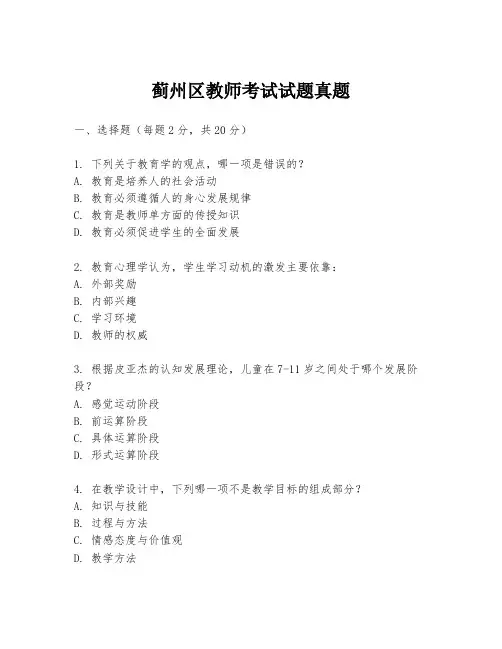 蓟州区教师考试试题真题

一、选择题（每题 2 分，共 20 分）

1. 下列关于教育学的观点，哪一项是错误的？
A. 教育是培养人的社会活动
B. 教育必须遵循人的身心发展规律
C. 教育是教师单方面的传授知识
D. 教育必须促进学生的全面发展

2. 教育心理学认为，学生学习动机的激发主要依靠：
A. 外部奖励
B. 内部兴趣
C. 学习环境
D. 教师的权威

3. 根据皮亚杰的认知发展理论，儿童在 7-11 岁之间处于哪个发展阶段？
A. 感觉运动阶段
B. 前运算阶段
C. 具体运算阶段
D. 形式运算阶段

4. 在教学设计中，下列哪一项不是教学目标的组成部分？
A. 知识与技能
B. 过程与方法
C. 情感态度与价值观
D. 教学方法